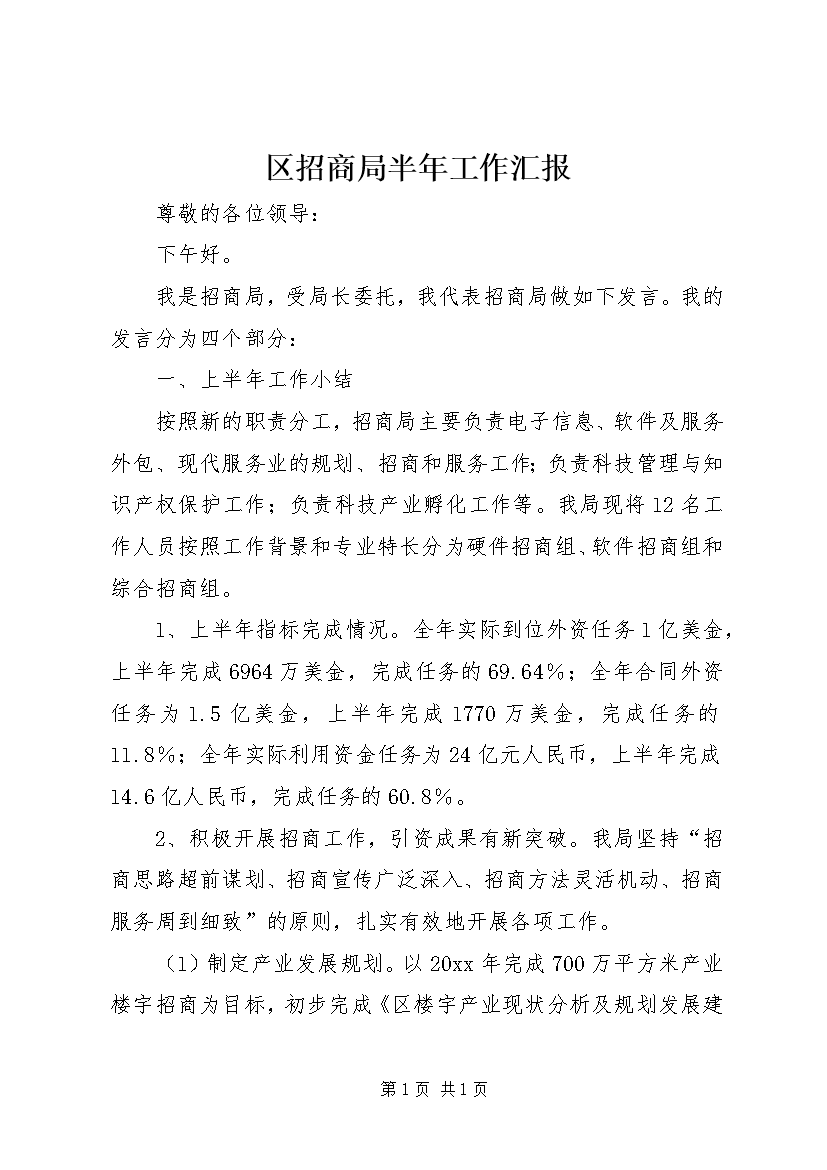 区招商局半年工作汇报

尊敬的各位领导：

下午好。

我是招商局，受局长委托，我代表招商局做如下发言。我的发言分为四个部分：

一、上半年工作小结

按照新的职责分工，招商局主要负责电子信息、软件及服务外包、现代服务业的规划、招商和服务工作；负责科技管理与知识产权保护工作；负责科技产业孵化工作等。我局现将12名工作人员按照工作背景和专业特长分为硬件招商组、软件招商组和综合招商组。

1、上半年指标完成情况。全年实际到位外资任务1亿美金，上半年完成6964万美金，完成任务的69.64%；全年合同外资任务为1.5亿美金，上半年完成1770万美金，完成任务的11.8%；全年实际利用资金任务为24亿元人民币，上半年完成14.6亿人民币，完成任务的60.8%。

2、积极开展招商工作，引资成果有新突破。我局坚持“招商思路超前谋划、招商宣传广泛深入、招商方法灵活机动、招商服务周到细致”的原则，扎实有效地开展各项工作。

（1）制定产业发展规划。以20xx年完成700万平方米产业楼宇招商为目标，初步完成《区楼宇产业现状分析及规划发展建

第1页 共1页